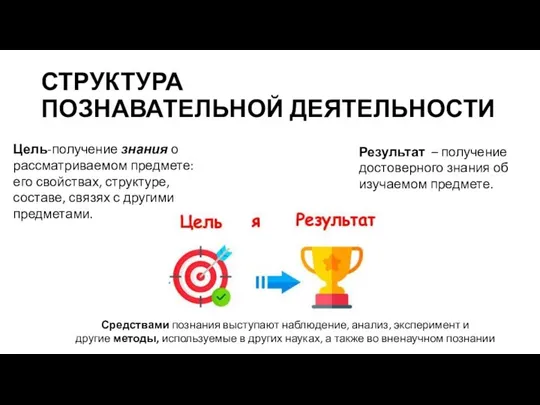 СТРУКТУРА ПОЗНАВАТЕЛЬНОЙ ДЕЯТЕЛЬНОСТИ

Цель-получение знания о рассматриваемом предмете: его свойствах, структуре, составе, связях с другими предметами.

Результат – получение достоверного знания об изучаемом предмете.

Цель я Результат

Средствами познания выступают наблюдение, анализ, эксперимент и другие методы, используемые в других науках, а также во вненаучном познании